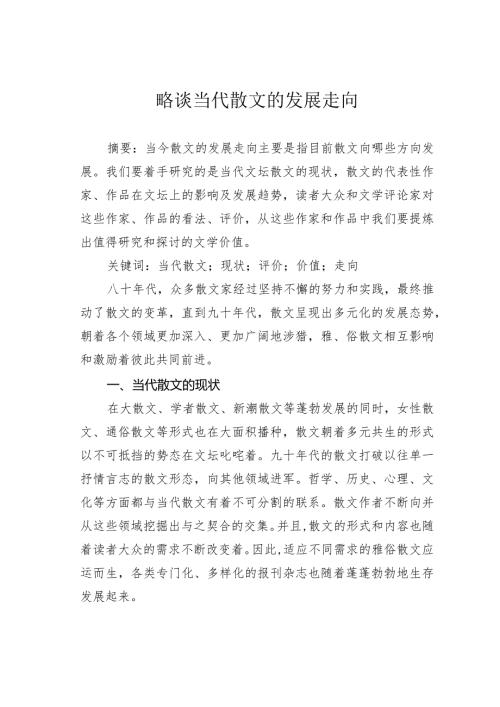 略谈当代散文的发展走向

摘要：当今散文的发展走向主要是指目前散文向哪些方向发展。我们要着手研究的是当代文坛散文的现状，散文的代表性作家、作品在文坛上的影响及发展趋势，读者大众和文学评论家对这些作家、作品的看法、评价，从这些作家和作品中我们要提炼出值得研究和探讨的文学价值。

关键词：当代散文；现状；评价；价值；走向

八十年代，众多散文家经过坚持不懈的努力和实践，最终推动了散文的变革，直到九十年代，散文呈现出多元化的发展态势，朝着各个领域更加深入、更加广阔地涉猎，雅、俗散文相互影响和激励着彼此共同前进。

一、当代散文的现状

在大散文、学者散文、新潮散文等蓬勃发展的同时，女性散文、通俗散文等形式也在大面积播种，散文朝着多元共生的形式以不可抵挡的势态在文坛叱咤着。九十年代的散文打破以往单一抒情言志的散文形态，向其他领域进军。哲学、历史、心理、文化等方面都与当代散文有着不可分割的联系。散文作者不断向并从这些领域挖掘出与之契合的交集。并且，散文的形式和内容也随着读者大众的需求不断改变着。因此，适应不同需求的雅俗散文应运而生，各类专门化、多样化的报刊杂志也随着蓬蓬勃勃地生存发展起来。